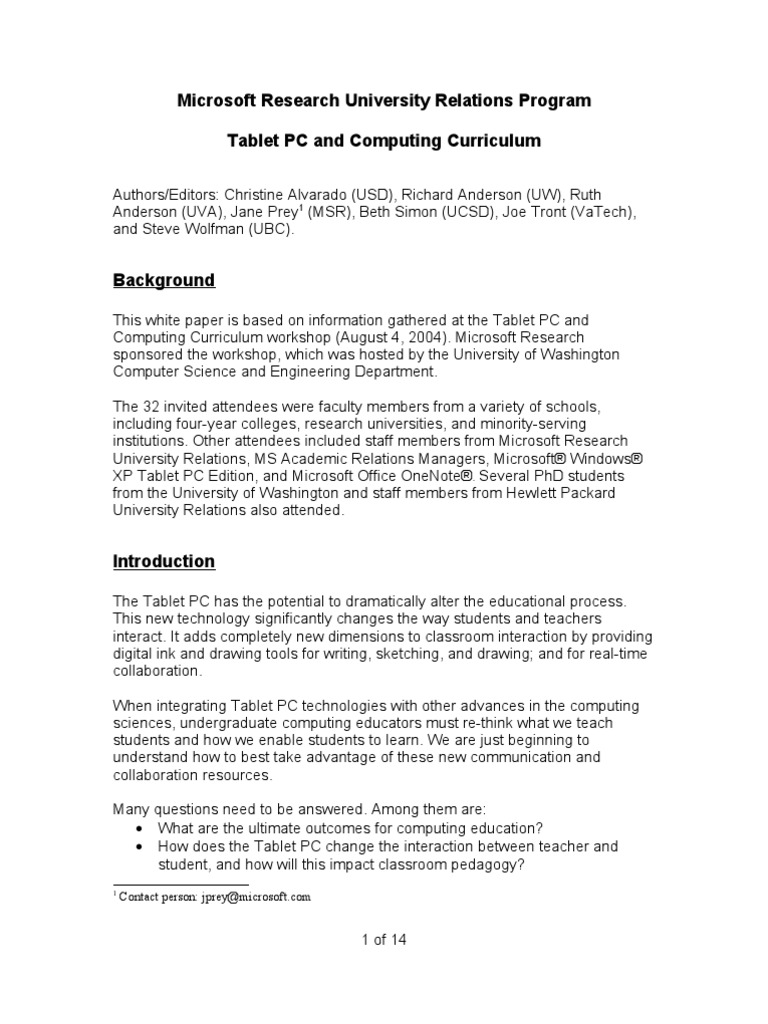 Microsoft Research University Relations Program

Tablet PC and Computing Curriculum

Authors/Editors: Christine Alvarado (USD), Richard Anderson (UW), Ruth Anderson (UVA), Jane Prey$^1$ (MSR), Beth Simon (UCSD), Joe Tront (VaTech), and Steve Wolfman (UBC).

Background

This white paper is based on information gathered at the Tablet PC and Computing Curriculum workshop (August 4, 2004). Microsoft Research sponsored the workshop, which was hosted by the University of Washington Computer Science and Engineering Department.

The 32 invited attendees were faculty members from a variety of schools, including four-year colleges, research universities, and minority-serving institutions. Other attendees included staff members from Microsoft Research University Relations, MS Academic Relations Managers, Microsoft® Windows® XP Tablet PC Edition, and Microsoft Office OneNote®. Several PhD students from the University of Washington and staff members from Hewlett Packard University Relations also attended.

Introduction

The Tablet PC has the potential to dramatically alter the educational process. This new technology significantly changes the way students and teachers interact. It adds completely new dimensions to classroom interaction by providing digital ink and drawing tools for writing, sketching, and drawing; and for real-time collaboration.

When integrating Tablet PC technologies with other advances in the computing sciences, undergraduate computing educators must re-think what we teach students and how we enable students to learn. We are just beginning to understand how to best take advantage of these new communication and collaboration resources.

Many questions need to be answered. Among them are:
• What are the ultimate outcomes for computing education?
• How does the Tablet PC change the interaction between teacher and student, and how will this impact classroom pedagogy?

$^1$ Contact person: jprey@microsoft.com

1 of 14